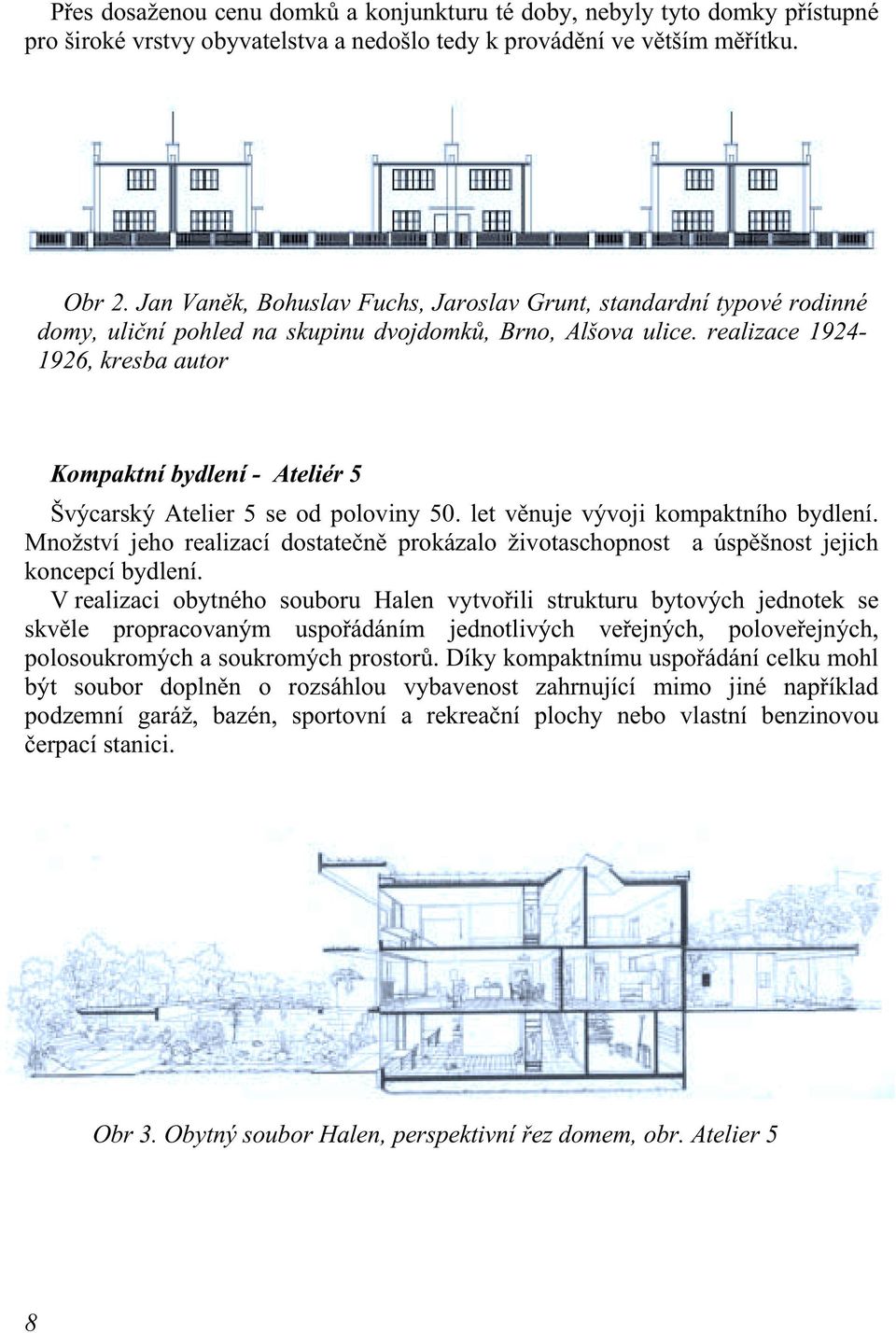 Přes dosaženou cenu domků a konjunkturu té doby, nebyly tyto domky přístupné pro široké vrstvy obyvatelstva a nedošlo tedy k provádění ve větším měřítku.

Obr 2. Jan Vaněk, Bohuslav Fuchs, Jaroslav Grunt, standardní typové rodinné domy, uliční pohled na skupinu dvojdomků, Brno, Alšova ulice. realizace 1924-1926, kresba autor

Kompaktní bydlení - Ateliér 5

Švýcarský Atelier 5 se od poloviny 50. let věnuje vývoji kompaktního bydlení. Množství jeho realizací dostatečně prokázalo životaschopnost a úspěšnost jejich koncepcí bydlení.

V realizaci obytného souboru Halen vytvořili strukturu bytových jednotek se skvěle propracovaným uspořádáním jednotlivých veřejných, poloveřejných, polosoukromých a soukromých prostorů. Díky kompaktnímu uspořádání celku mohl být soubor doplněn o rozsáhlou vybavenost zahrnující mimo jiné například podzemní garáž, bazén, sportovní a rekreační plochy nebo vlastní benzinovou čerpací stanici.

Obr 3. Obytný soubor Halen, perspektivní řez domem, obr. Atelier 5

8